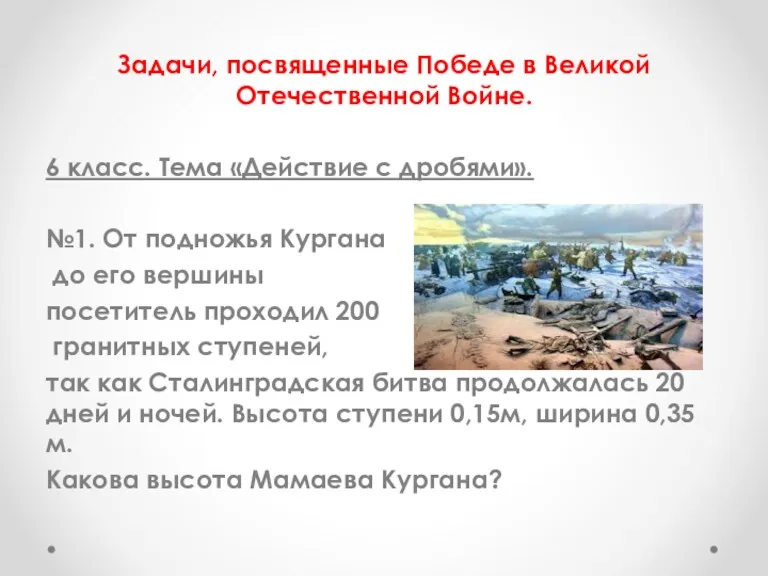 Задачи, посвященные Победе в Великой Отечественной Войне.

6 класс. Тема «Действие с дробями».

№1. От подножья Кургана до его вершины посетитель проходил 200 гранитных ступеней, так как Сталинградская битва продолжалась 20 дней и ночей. Высота ступени 0,15м, ширина 0,35 м.

Какова высота Мамаева Кургана?